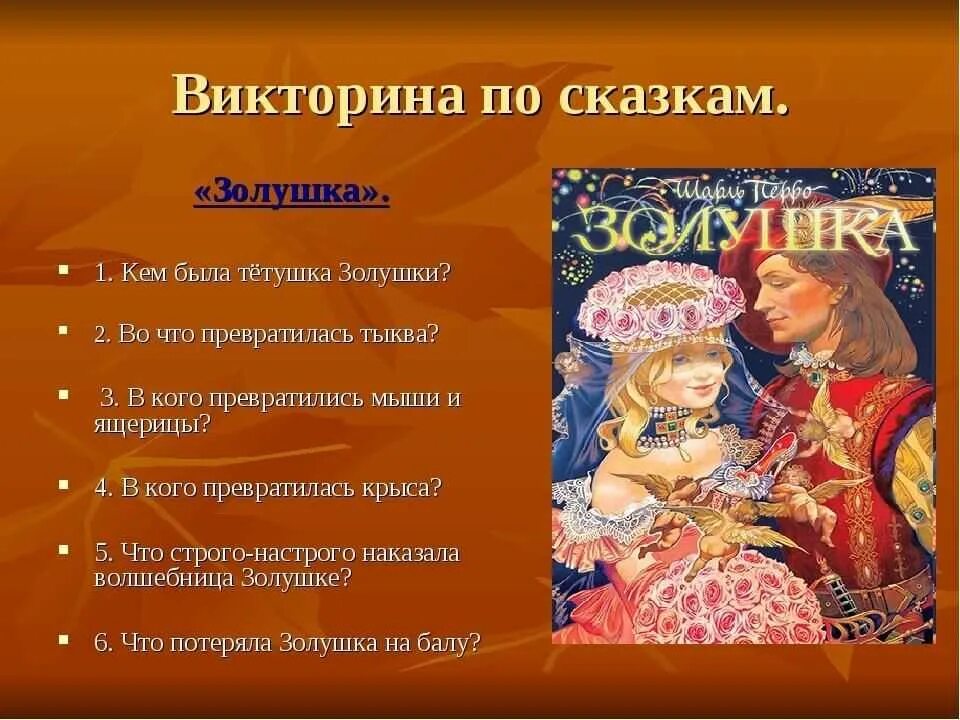 Викторина по сказкам.

«Золушка».

1. Кем была тётушка Золушки?

2. Во что превратилась тыква?

3. В кого превратились мыши и ящерицы?

4. В кого превратилась крыса?

5. Что строго-настрого наказала волшебница Золушке?

6. Что потеряла Золушка на балу?

Шарль Перро

ЗОЛУШКА